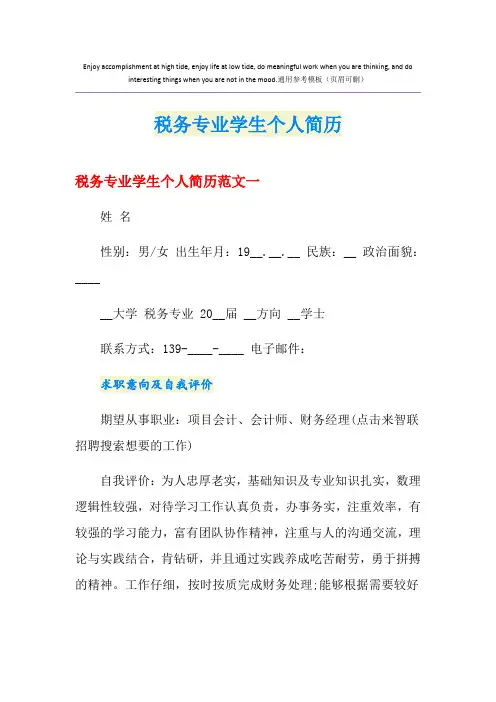 Enjoy accomplishment at high tide, enjoy life at low tide, do meaningful work when you are thinking, and do interesting things when you are not in the mood.通用参考模板（页眉可删）

税务专业学生个人简历

税务专业学生个人简历范文一

姓 名

性别：男/女 出生年月：19__.__.__ 民族：__ 政治面貌：____

__大学 税务专业 20__届 __方向 __学士

联系方式：139-____-____ 电子邮件：

求职意向及自我评价

期望从事职业：项目会计、会计师、财务经理(点击来智联招聘搜索想要的工作)

自我评价：为人忠厚老实，基础知识及专业知识扎实，数理逻辑性较强，对待学习工作认真负责，办事务实，注重效率，有较强的学习能力，富有团队协作精神，注重与人的沟通交流，理论与实践结合，肯钻研，并且通过实践养成吃苦耐劳，勇于拼搏的精神。工作仔细，按时按质完成财务处理;能够根据需要较好